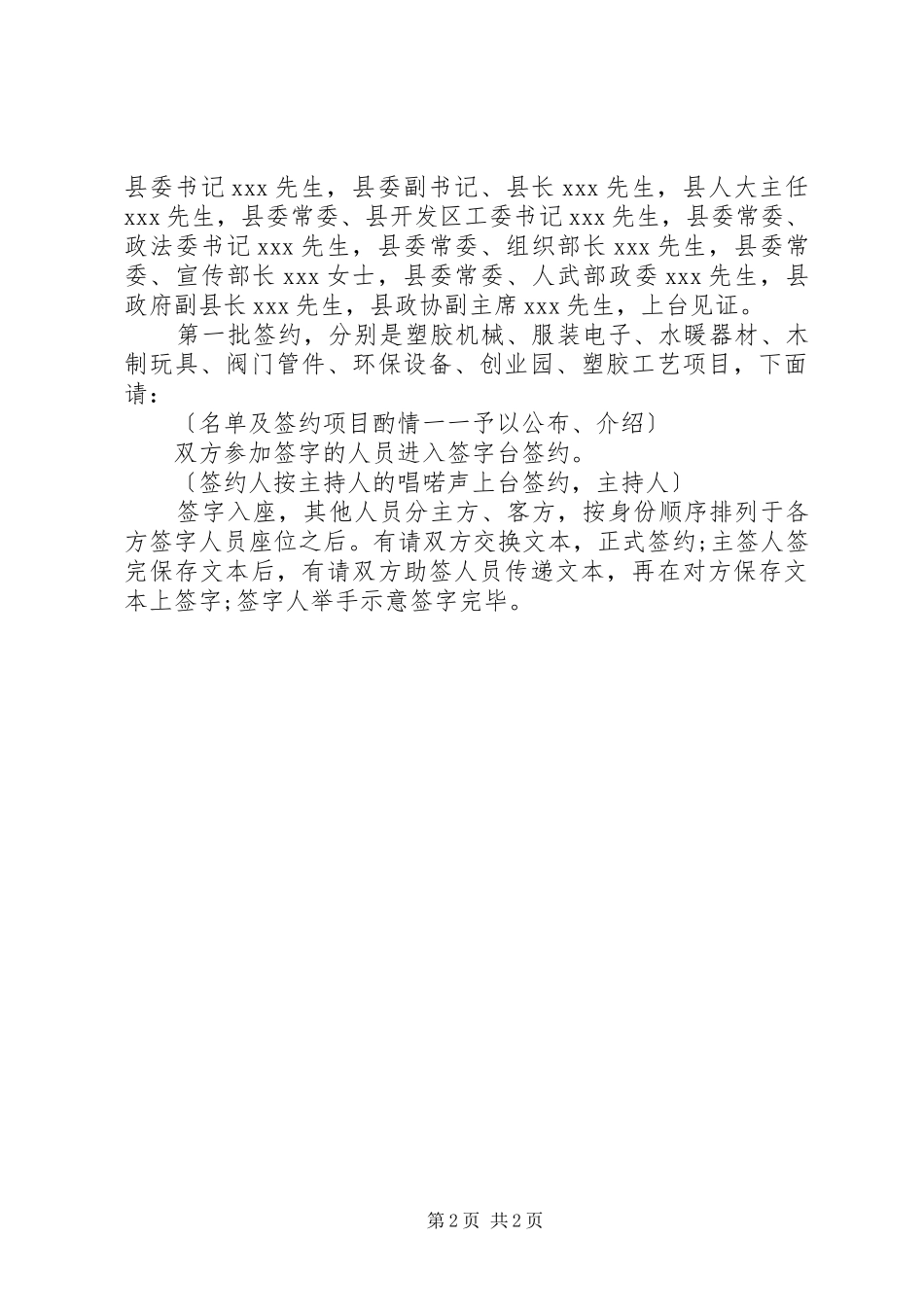 县委书记 xxx 先生，县委副书记、县长 xxx 先生，县人大主任 xxx 先生，县委常委、县开发区工委书记 xxx 先生，县委常委、政法委书记 xxx 先生，县委常委、组织部长 xxx 先生，县委常委、宣传部长 xxx 女士，县委常委、人武部政委 xxx 先生，县政府副县长 xxx 先生，县政协副主席 xxx 先生，上台见证。

第一批签约，分别是塑胶机械、服装电子、水暖器材、木制玩具、阀门管件、环保设备、创业园、塑胶工艺项目，下面请：

〔名单及签约项目酌情一一予以公布、介绍〕

双方参加签字的人员进入签字台签约。

〔签约人按主持人的唱喏声上台签约，主持人〕

签字入座，其他人员分主方、客方，按身份顺序排列于各方签字人员座位之后。有请双方交换文本，正式签约;主签人签完保存文本后，有请双方助签人员传递文本，再在对方保存文本上签字;签字人举手示意签字完毕。

第 2 页 共 2 页